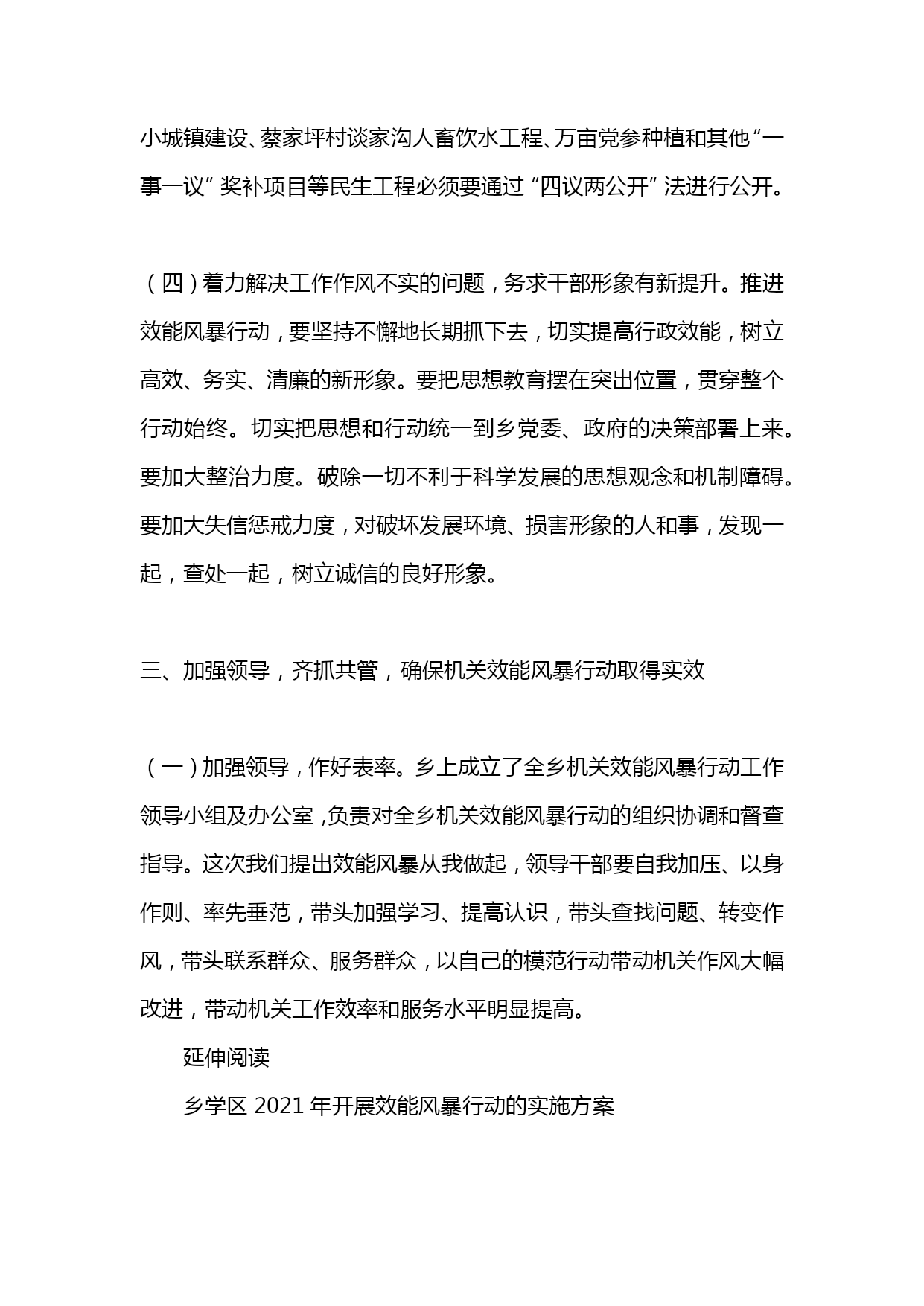 小城镇建设、蔡家坪村谈家沟人畜饮水工程、万亩党参种植和其他“一事一议”奖补项目等民生工程必须要通过“四议两公开”法进行公开。

（四）着力解决工作作风不实的问题，务求干部形象有新提升。推进效能风暴行动，要坚持不懈地长期抓下去，切实提高行政效能，树立高效、务实、清廉的新形象。要把思想教育摆在突出位置，贯穿整个行动始终。切实把思想和行动统一到乡党委、政府的决策部署上来。要加大整治力度。破除一切不利于科学发展的思想观念和机制障碍。要加大失信惩戒力度，对破坏发展环境、损害形象的人和事，发现一起，查处一起，树立诚信的良好形象。

三、加强领导，齐抓共管，确保机关效能风暴行动取得实效

（一）加强领导，作好表率。乡上成立了全乡机关效能风暴行动工作领导小组及办公室，负责对全乡机关效能风暴行动的组织协调和督查指导。这次我们提出效能风暴从我做起，领导干部要自我加压、以身作则、率先垂范，带头加强学习、提高认识，带头查找问题、转变作风，带头联系群众、服务群众，以自己的模范行动带动机关作风大幅改进，带动机关工作效率和服务水平明显提高。

延伸阅读

乡学区 2021 年开展效能风暴行动的实施方案